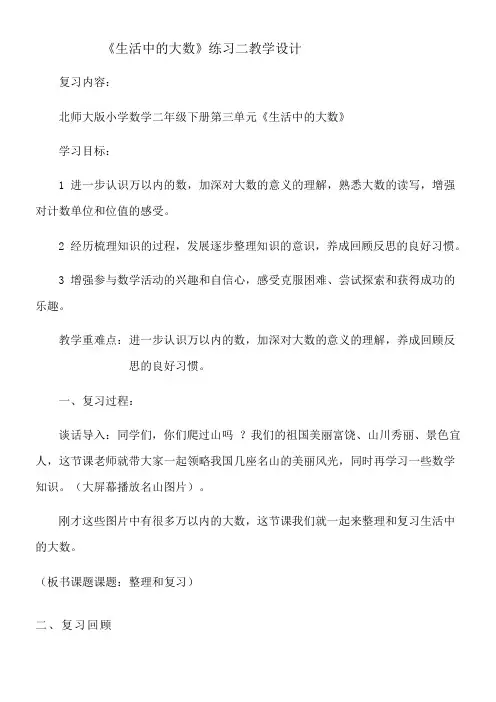 《生活中的大数》练习二教学设计

复习内容:

北师大版小学数学二年级下册第三单元《生活中的大数》

学习目标:

1 进一步认识万以内的数，加深对大数的意义的理解，熟悉大数的读写，增强对计数单位和位值的感受。

2 经历梳理知识的过程，发展逐步整理知识的意识，养成回顾反思的良好习惯。

3 增强参与数学活动的兴趣和自信心，感受克服困难、尝试探索和获得成功的乐趣。

教学重难点：进一步认识万以内的数，加深对大数的意义的理解，养成回顾反思的良好习惯。

一、复习过程:

谈话导入：同学们，你们爬过山吗 ？我们的祖国美丽富饶、山川秀丽、景色宜人，这节课老师就带大家一起领略我国几座名山的美丽风光，同时再学习一些数学知识。（大屏幕播放名山图片）。

刚才这些图片中有很多万以内的大数，这节课我们就一起来整理和复习生活中的大数。

（板书课题课题：整理和复习）

二、复习回顾